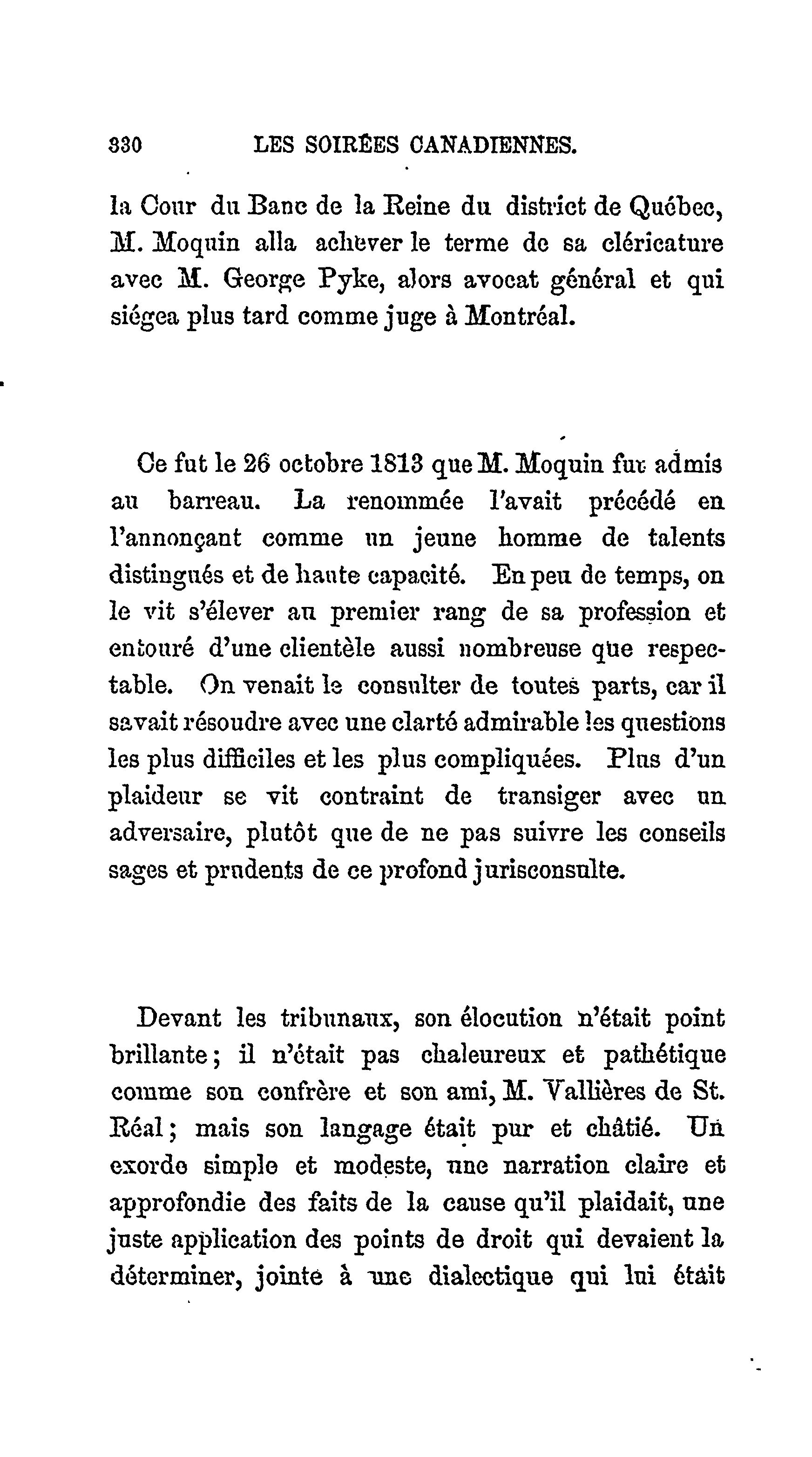 330 LES SOIRÉES CANADIENNES.

la Cour du Banc de la Reine du district de Québec, M. Moquin alla achever le terme de sa cléricature avec M. George Pyke, alors avocat général et qui siégea plus tard comme juge à Montréal.

Ce fut le 26 octobre 1813 que M. Moquin fut admis au barreau. La renommée l'avait précédé en l'annonçant comme un jeune homme de talents distingués et de haute capacité. En peu de temps, on le vit s'élever au premier rang de sa profession et entouré d'une clientèle aussi nombreuse que respectable. On venait le consulter de toutes parts, car il savait résoudre avec une clarté admirable les questions les plus difficiles et les plus compliquées. Plus d'un plaideur se vit contraint de transiger avec un adversaire, plutôt que de ne pas suivre les conseils sages et prudents de ce profond jurisconsulte.

Devant les tribunaux, son élocution n'était point brillante; il n'était pas chaleureux et pathétique comme son confrère et son ami, M. Vallières de St. Réal; mais son langage était pur et châtié. Un exorde simple et modeste, une narration claire et approfondie des faits de la cause qu'il plaidait, une juste application des points de droit qui devaient la déterminer, jointe à une dialectique qui lui était